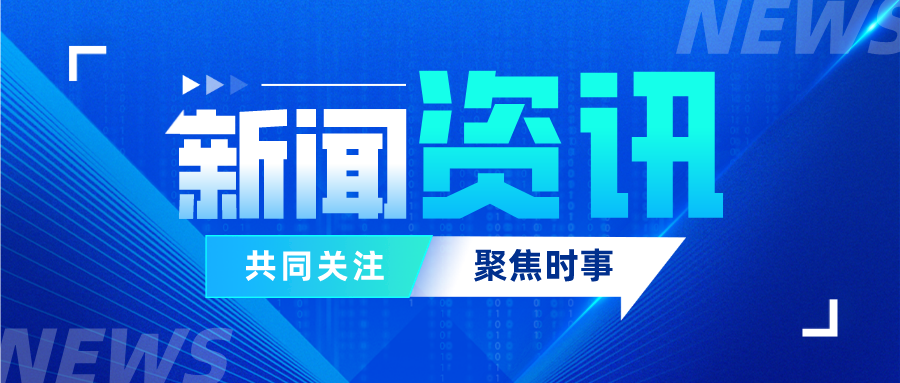 NEWS

新闻资讯

共同关注 聚焦时事

NEWS